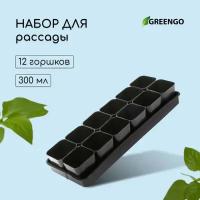 НАБОР ДЛЯ рассады

GREENGO

12 горшков

300 мл